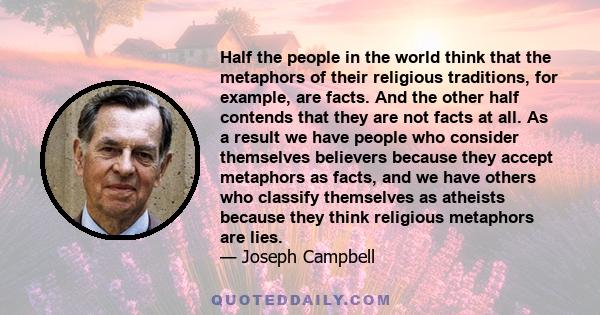 Half the people in the world think that the metaphors of their religious traditions, for example, are facts. And the other half contends that they are not facts at all. As a result we have people who consider themselves believers because they accept metaphors as facts, and we have others who classify themselves as atheists because they think religious metaphors are lies.

— Joseph Campbell

QUOTEDDAILY.COM